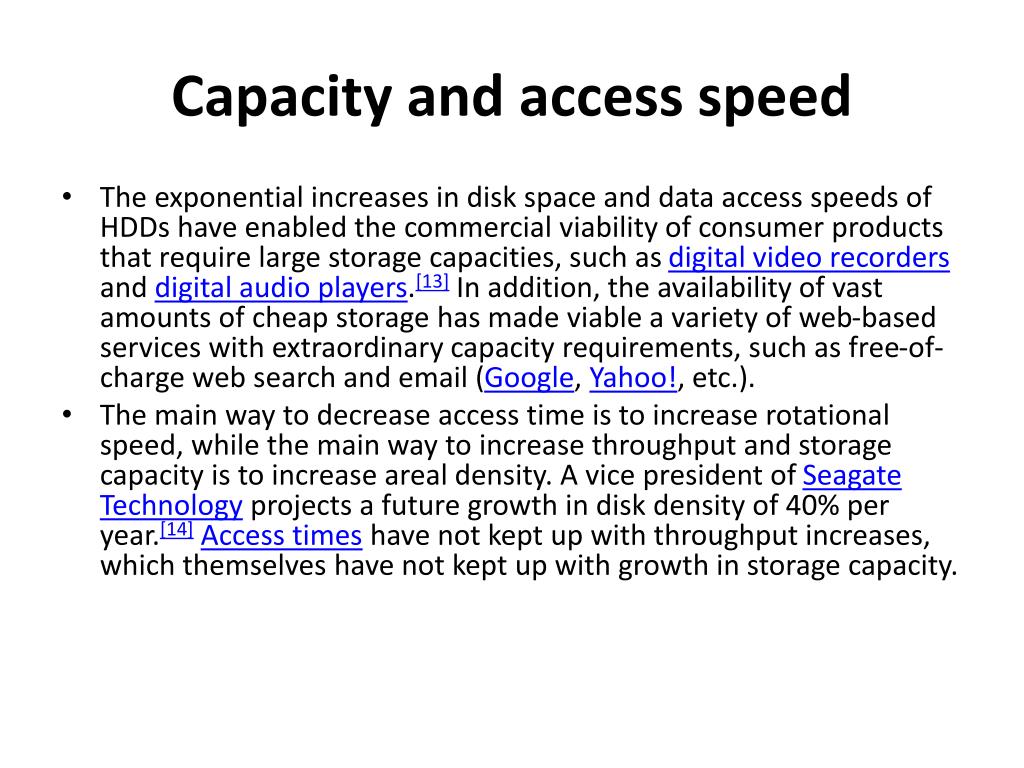 Capacity and access speed

• The exponential increases in disk space and data access speeds of HDDs have enabled the commercial viability of consumer products that require large storage capacities, such as digital video recorders and digital audio players.[13] In addition, the availability of vast amounts of cheap storage has made viable a variety of web-based services with extraordinary capacity requirements, such as free-of-charge web search and email (Google, Yahoo!, etc.).

• The main way to decrease access time is to increase rotational speed, while the main way to increase throughput and storage capacity is to increase areal density. A vice president of Seagate Technology projects a future growth in disk density of 40% per year.[14] Access times have not kept up with throughput increases, which themselves have not kept up with growth in storage capacity.